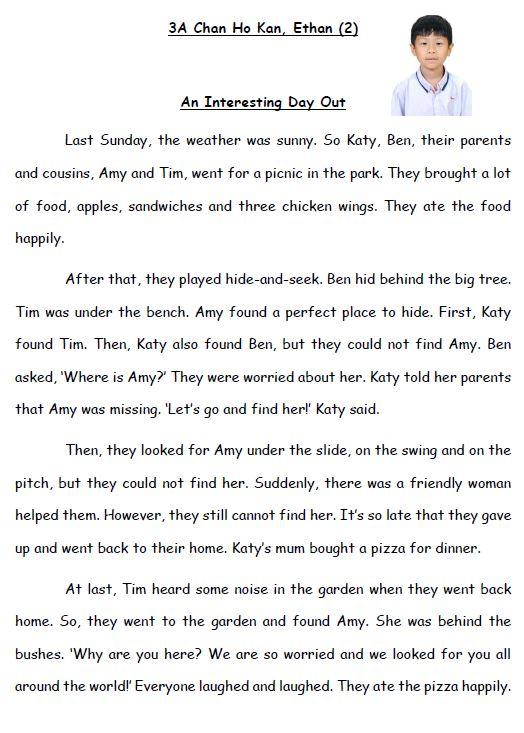 3A Chan Ho Kan, Ethan (2)

An Interesting Day Out

Last Sunday, the weather was sunny. So Katy, Ben, their parents and cousins, Amy and Tim, went for a picnic in the park. They brought a lot of food, apples, sandwiches and three chicken wings. They ate the food happily.

After that, they played hide-and-seek. Ben hid behind the big tree. Tim was under the bench. Amy found a perfect place to hide. First, Katy found Tim. Then, Katy also found Ben, but they could not find Amy. Ben asked, 'Where is Amy?' They were worried about her. Katy told her parents that Amy was missing. 'Let's go and find her!' Katy said.

Then, they looked for Amy under the slide, on the swing and on the pitch, but they could not find her. Suddenly, there was a friendly woman helped them. However, they still cannot find her. It's so late that they gave up and went back to their home. Katy's mum bought a pizza for dinner.

At last, Tim heard some noise in the garden when they went back home. So, they went to the garden and found Amy. She was behind the bushes. 'Why are you here? We are so worried and we looked for you all around the world!' Everyone laughed and laughed. They ate the pizza happily.